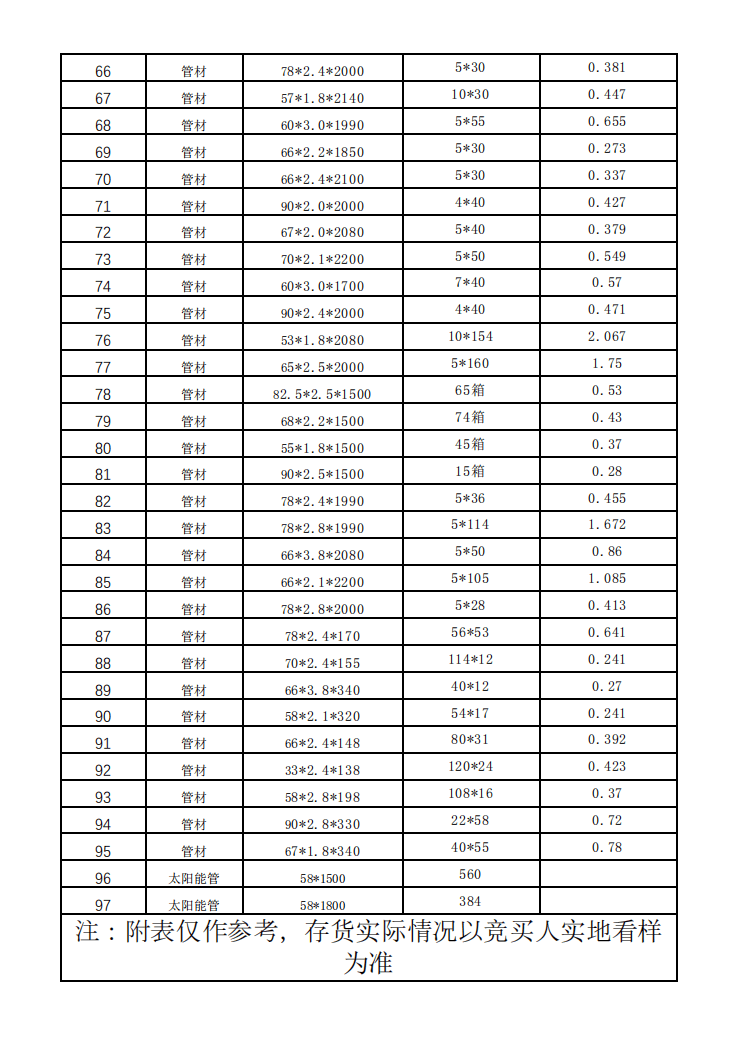 | 66 | 管材 | 78*2.4*2000 | 5*30 | 0.381 |
|---|---|---|---|---|
| 67 | 管材 | 57*1.8*2140 | 10*30 | 0.447 |
| 68 | 管材 | 60*3.0*1990 | 5*55 | 0.655 |
| 69 | 管材 | 66*2.2*1850 | 5*30 | 0.273 |
| 70 | 管材 | 66*2.4*2100 | 5*30 | 0.337 |
| 71 | 管材 | 90*2.0*2000 | 4*40 | 0.427 |
| 72 | 管材 | 67*2.0*2080 | 5*40 | 0.379 |
| 73 | 管材 | 70*2.1*2200 | 5*50 | 0.549 |
| 74 | 管材 | 60*3.0*1700 | 7*40 | 0.57 |
| 75 | 管材 | 90*2.4*2000 | 4*40 | 0.471 |
| 76 | 管材 | 53*1.8*2080 | 10*154 | 2.067 |
| 77 | 管材 | 65*2.5*2000 | 5*160 | 1.75 |
| 78 | 管材 | 82.5*2.5*1500 | 65箱 | 0.53 |
| 79 | 管材 | 68*2.2*1500 | 74箱 | 0.43 |
| 80 | 管材 | 55*1.8*1500 | 45箱 | 0.37 |
| 81 | 管材 | 90*2.5*1500 | 15箱 | 0.28 |
| 82 | 管材 | 78*2.4*1990 | 5*36 | 0.455 |
| 83 | 管材 | 78*2.8*1990 | 5*114 | 1.672 |
| 84 | 管材 | 66*3.8*2080 | 5*50 | 0.86 |
| 85 | 管材 | 66*2.1*2200 | 5*105 | 1.085 |
| 86 | 管材 | 78*2.8*2000 | 5*28 | 0.413 |
| 87 | 管材 | 78*2.4*170 | 56*53 | 0.641 |
| 88 | 管材 | 70*2.4*155 | 114*12 | 0.241 |
| 89 | 管材 | 66*3.8*340 | 40*12 | 0.27 |
| 90 | 管材 | 58*2.1*320 | 54*17 | 0.241 |
| 91 | 管材 | 66*2.4*148 | 80*31 | 0.392 |
| 92 | 管材 | 33*2.4*138 | 120*24 | 0.423 |
| 93 | 管材 | 58*2.8*198 | 108*16 | 0.37 |
| 94 | 管材 | 90*2.8*330 | 22*58 | 0.72 |
| 95 | 管材 | 67*1.8*340 | 40*55 | 0.78 |
| 96 | 太阳能管 | 58*1500 | 560 | |
| 97 | 太阳能管 | 58*1800 | 384 | |

注：附表仅作参考，存货实际情况以竞买人实地看样为准